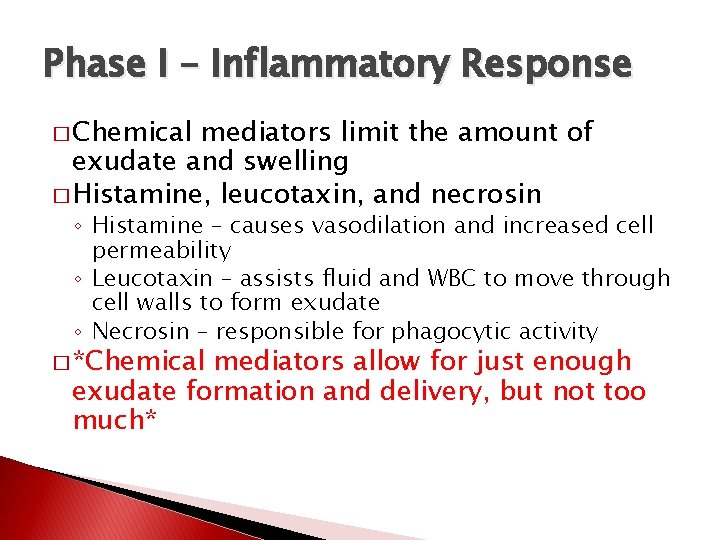 Phase I – Inflammatory Response

□ Chemical mediators limit the amount of exudate and swelling

□ Histamine, leucotaxin, and necrosin

◦ Histamine – causes vasodilation and increased cell permeability

◦ Leucotaxin – assists fluid and WBC to move through cell walls to form exudate

◦ Necrosin – responsible for phagocytic activity

□ *Chemical mediators allow for just enough exudate formation and delivery, but not too much*